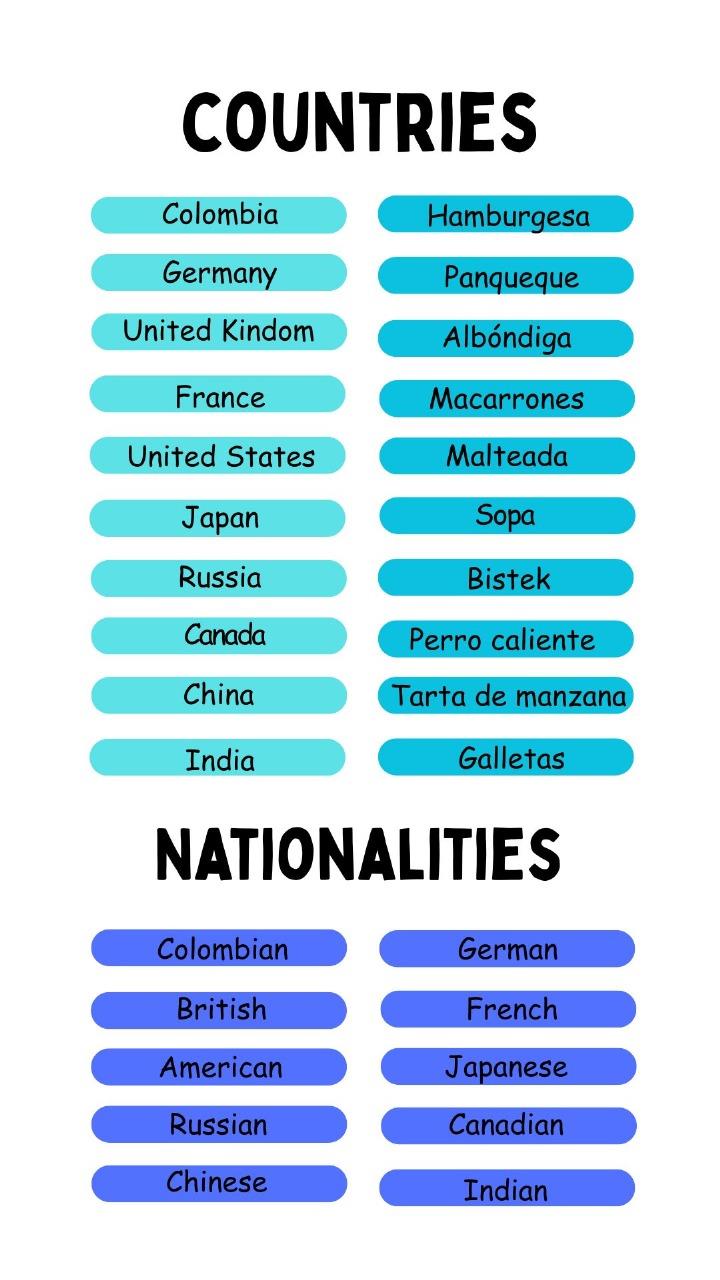 COUNTRIES

Colombia

Germany

United Kindom

France

United States

Japan

Russia

Canada

China

India

Hamburgesa

Panqueque

Albóndiga

Macarrones

Malteada

Sopa

Bistek

Perro caliente

Tarta de manzana

Galletas

NATIONALITIES

Colombian

British

American

Russian

Chinese

German

French

Japanese

Canadian

Indian